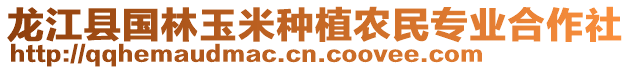 龙江县国林玉米种植农民专业合作社
http://qqhemaudmac.cn.coovee.com